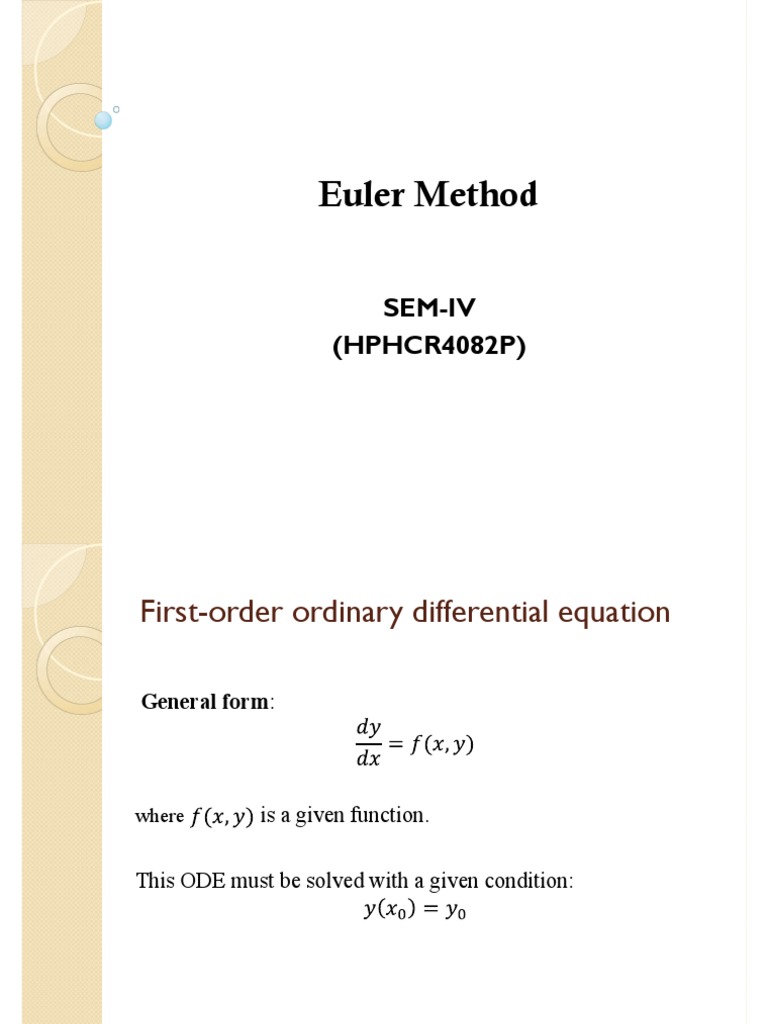 Euler Method

SEM-IV
(HPHCR4082P)

First-order ordinary differential equation

General form:

$\frac{dy}{dx} = f(x, y)$

where $f(x, y)$ is a given function.

This ODE must be solved with a given condition:

$y(x_0) = y_0$